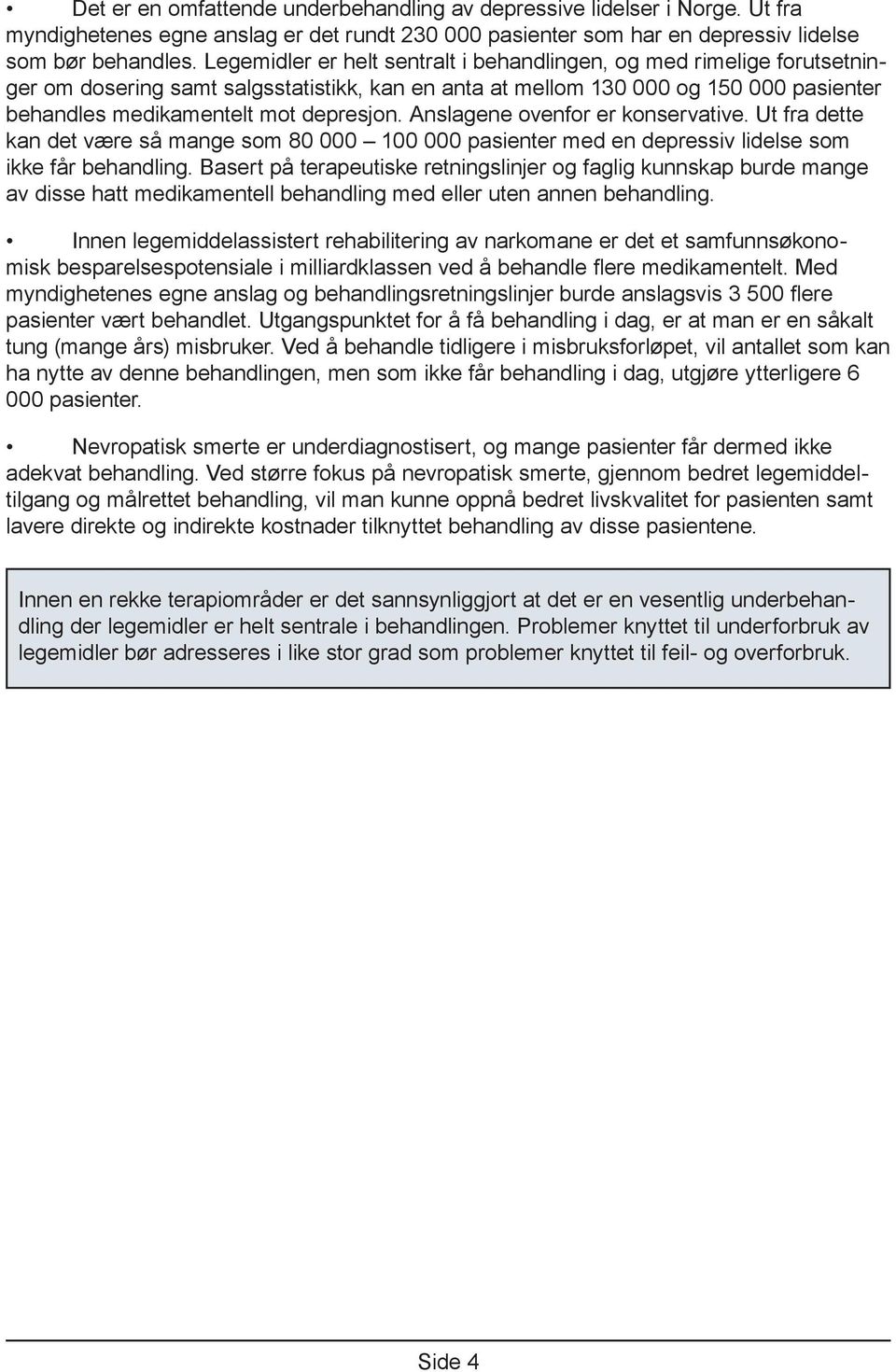 • Det er en omfattende underbehandling av depressive lidelser i Norge. Ut fra myndighetenes egne anslag er det rundt 230 000 pasienter som har en depressiv lidelse som bør behandles. Legemidler er helt sentralt i behandlingen, og med rimelige forutsetninger om dosering samt salgsstatistikk, kan en anta at mellom 130 000 og 150 000 pasienter behandles medikamentelt mot depresjon. Anslagene ovenfor er konservative. Ut fra dette kan det være så mange som 80 000 – 100 000 pasienter med en depressiv lidelse som ikke får behandling. Basert på terapeutiske retningslinjer og faglig kunnskap burde mange av disse hatt medikamentell behandling med eller uten annen behandling.

• Innen legemiddelassistert rehabilitering av narkomane er det et samfunnsøkonomisk besparelsespotensiale i milliardklassen ved å behandle flere medikamentelt. Med myndighetenes egne anslag og behandlingsretningslinjer burde anslagsvis 3 500 flere pasienter vært behandlet. Utgangspunktet for å få behandling i dag, er at man er en såkalt tung (mange års) misbruker. Ved å behandle tidligere i misbruksforløpet, vil antallet som kan ha nytte av denne behandlingen, men som ikke får behandling i dag, utgjøre ytterligere 6 000 pasienter.

• Nevropatisk smerte er underdiagnostisert, og mange pasienter får dermed ikke adekvat behandling. Ved større fokus på nevropatisk smerte, gjennom bedret legemiddeltilgang og målrettet behandling, vil man kunne oppnå bedret livskvalitet for pasienten samt lavere direkte og indirekte kostnader tilknyttet behandling av disse pasientene.

Innen en rekke terapiområder er det sannsynliggjort at det er en vesentlig underbehandling der legemidler er helt sentrale i behandlingen. Problemer knyttet til underforbruk av legemidler bør adresseres i like stor grad som problemer knyttet til feil- og overforbruk.

Side 4